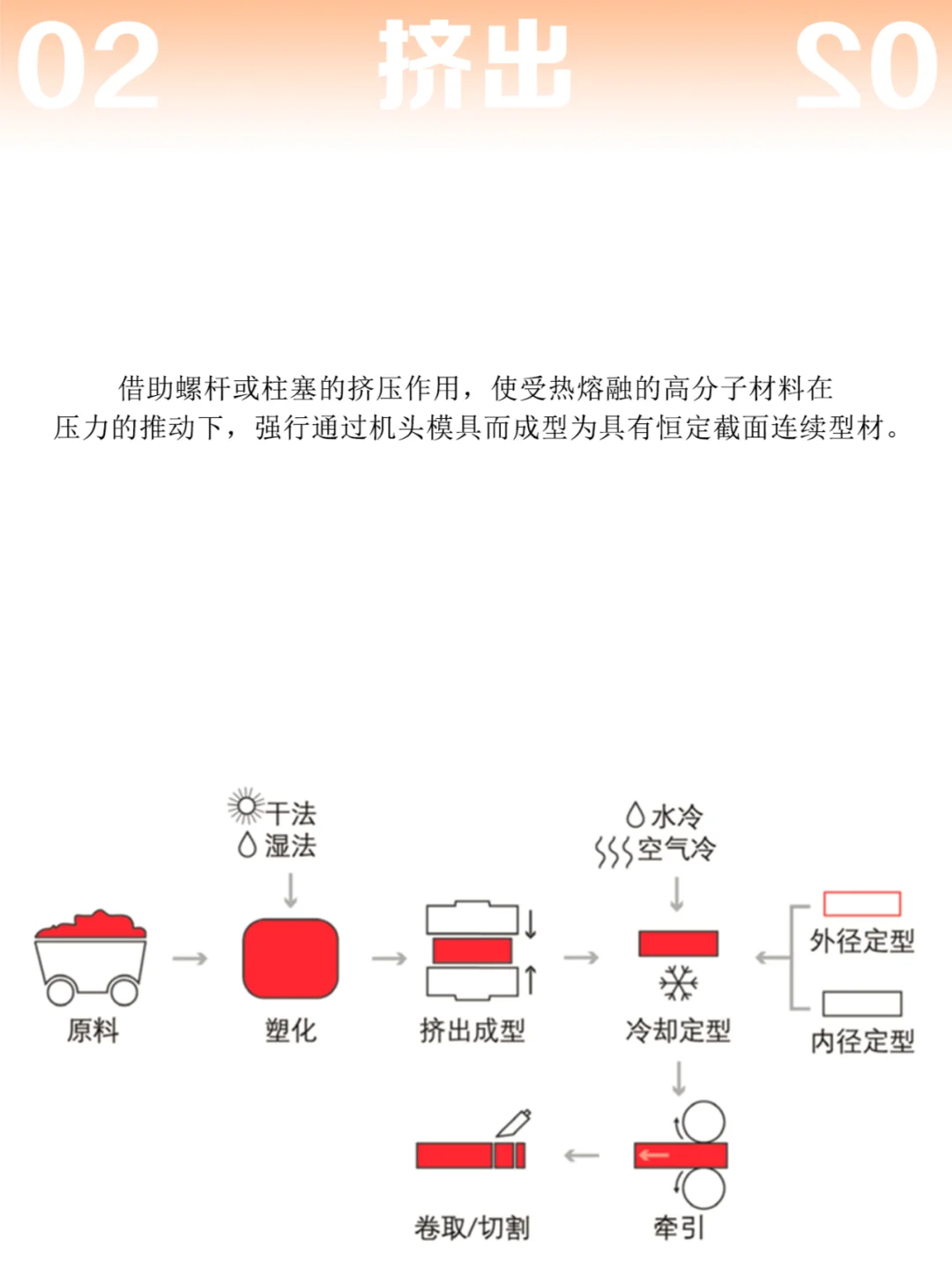 02 挤出 02

借助螺杆或柱塞的挤压作用，使受热熔融的高分子材料在压力的推动下，强行通过机头模具而成型为具有恒定截面连续型材。

干法
湿法

水冷
空气冷

原料

塑化

挤出成型

冷却定型

外径定型

内径定型

卷取/切割

牵引